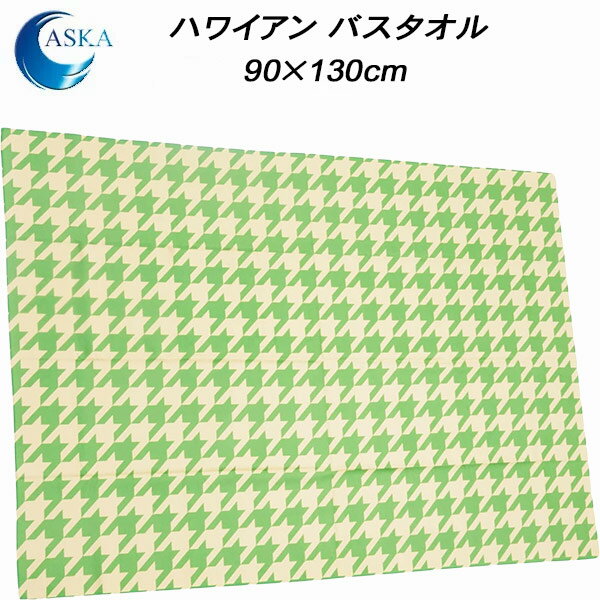 ASKA

ハワイアン バスタオル
90×130cm